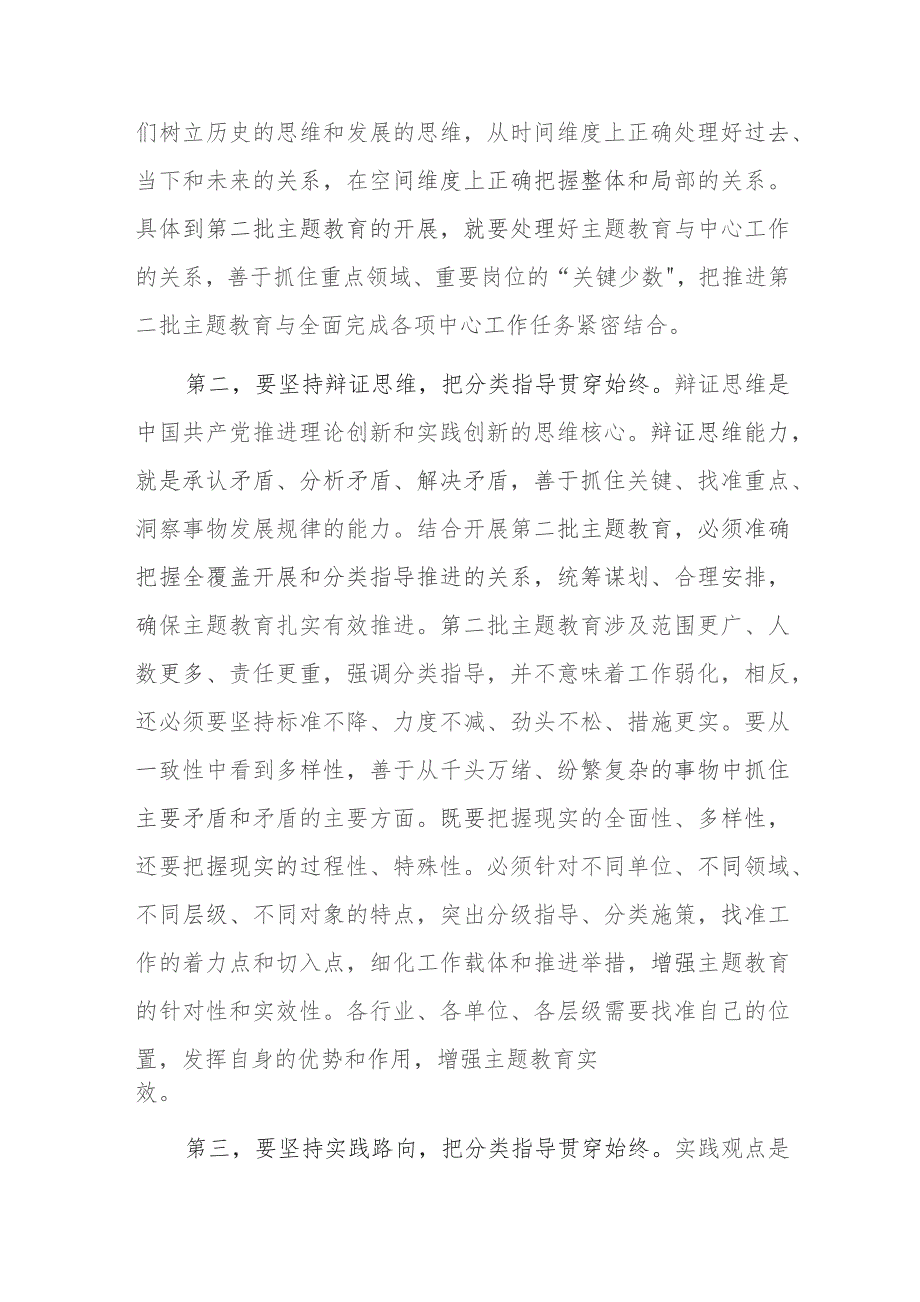 们树立历史的思维和发展的思维，从时间维度上正确处理好过去、当下和未来的关系，在空间维度上正确把握整体和局部的关系。具体到第二批主题教育的开展，就要处理好主题教育与中心工作的关系，善于抓住重点领域、重要岗位的“关键少数"，把推进第二批主题教育与全面完成各项中心工作任务紧密结合。

第二，要坚持辩证思维，把分类指导贯穿始终。辩证思维是中国共产党推进理论创新和实践创新的思维核心。辩证思维能力，就是承认矛盾、分析矛盾、解决矛盾，善于抓住关键、找准重点、洞察事物发展规律的能力。结合开展第二批主题教育，必须准确把握全覆盖开展和分类指导推进的关系，统筹谋划、合理安排，确保主题教育扎实有效推进。第二批主题教育涉及范围更广、人数更多、责任更重，强调分类指导，并不意味着工作弱化，相反，还必须要坚持标准不降、力度不减、劲头不松、措施更实。要从一致性中看到多样性，善于从千头万绪、纷繁复杂的事物中抓住主要矛盾和矛盾的主要方面。既要把握现实的全面性、多样性，还要把握现实的过程性、特殊性。必须针对不同单位、不同领域、不同层级、不同对象的特点，突出分级指导、分类施策，找准工作的着力点和切入点，细化工作载体和推进举措，增强主题教育的针对性和实效性。各行业、各单位、各层级需要找准自己的位置，发挥自身的优势和作用，增强主题教育实效。

第三，要坚持实践路向，把分类指导贯穿始终。实践观点是